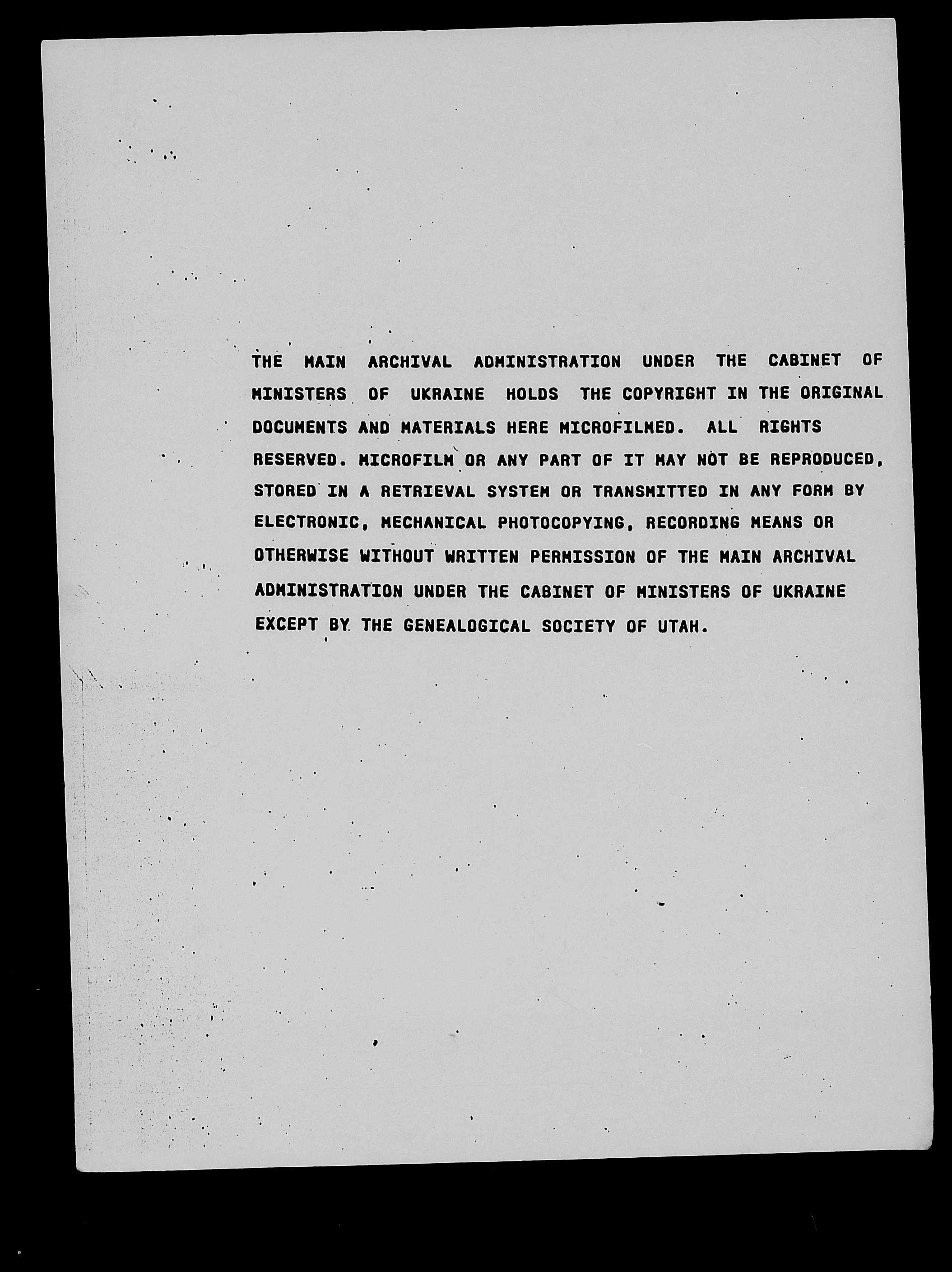 THE MAIN ARCHIVAL ADMINISTRATION UNDER THE CABINET OF MINISTERS OF UKRAINE HOLDS THE COPYRIGHT IN THE ORIGINAL DOCUMENTS AND MATERIALS HERE MICROFILMED. ALL RIGHTS RESERVED. MICROFILM OR ANY PART OF IT MAY NOT BE REPRODUCED, STORED IN A RETRIEVAL SYSTEM OR TRANSMITTED IN ANY FORM BY ELECTRONIC, MECHANICAL PHOTOCOPYING, RECORDING MEANS OR OTHERWISE WITHOUT WRITTEN PERMISSION OF THE MAIN ARCHIVAL ADMINISTRATION UNDER THE CABINET OF MINISTERS OF UKRAINE EXCEPT BY THE GENEALOGICAL SOCIETY OF UTAH.